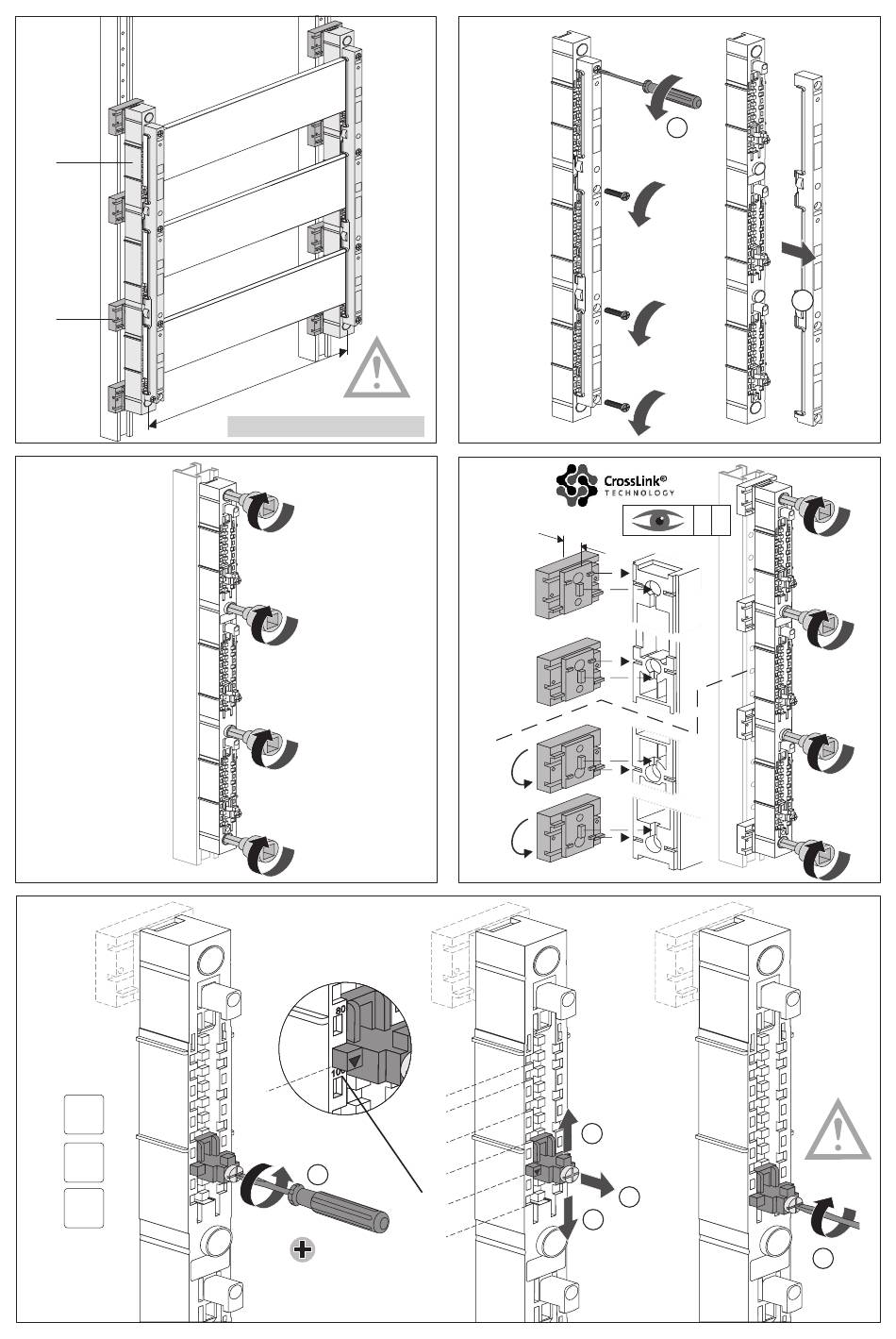 CrossLink®
TECHNOLOGY

80
100